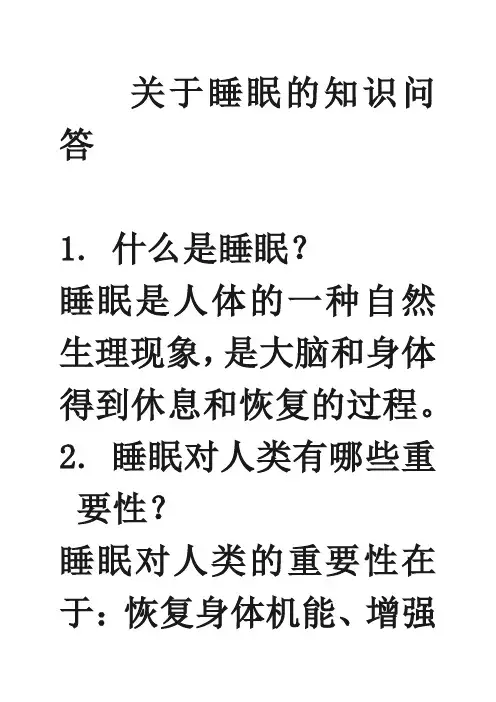 关于睡眠的知识问答

1. 什么是睡眠?
睡眠是人体的一种自然生理现象,是大脑和身体得到休息和恢复的过程。
2. 睡眠对人类有哪些重要性?
睡眠对人类的重要性在于:恢复身体机能、增强